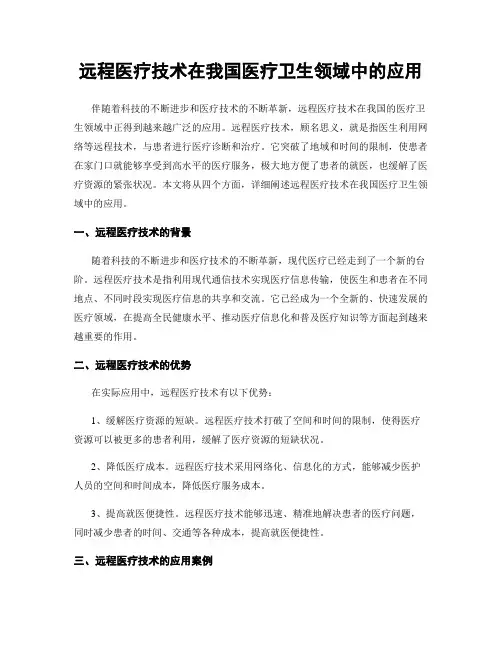 远程医疗技术在我国医疗卫生领域中的应用

伴随着科技的不断进步和医疗技术的不断革新，远程医疗技术在我国的医疗卫生领域中正得到越来越广泛的应用。远程医疗技术，顾名思义，就是指医生利用网络等远程技术，与患者进行医疗诊断和治疗。它突破了地域和时间的限制，使患者在家门口就能够享受到高水平的医疗服务，极大地方便了患者的就医，也缓解了医疗资源的紧张状况。本文将从四个方面，详细阐述远程医疗技术在我国医疗卫生领域中的应用。

一、远程医疗技术的背景

随着科技的不断进步和医疗技术的不断革新，现代医疗已经走到了一个新的台阶。远程医疗技术是指利用现代通信技术实现医疗信息传输，使医生和患者在不同地点、不同时段实现医疗信息的共享和交流。它已经成为一个全新的、快速发展的医疗领域，在提高全民健康水平、推动医疗信息化和普及医疗知识等方面起到越来越重要的作用。

二、远程医疗技术的优势

在实际应用中，远程医疗技术有以下优势：

1、缓解医疗资源的短缺。远程医疗技术打破了空间和时间的限制，使得医疗资源可以被更多的患者利用，缓解了医疗资源的短缺状况。

2、降低医疗成本。远程医疗技术采用网络化、信息化的方式，能够减少医护人员的空间和时间成本，降低医疗服务成本。

3、提高就医便捷性。远程医疗技术能够迅速、精准地解决患者的医疗问题，同时减少患者的时间、交通等各种成本，提高就医便捷性。

三、远程医疗技术的应用案例